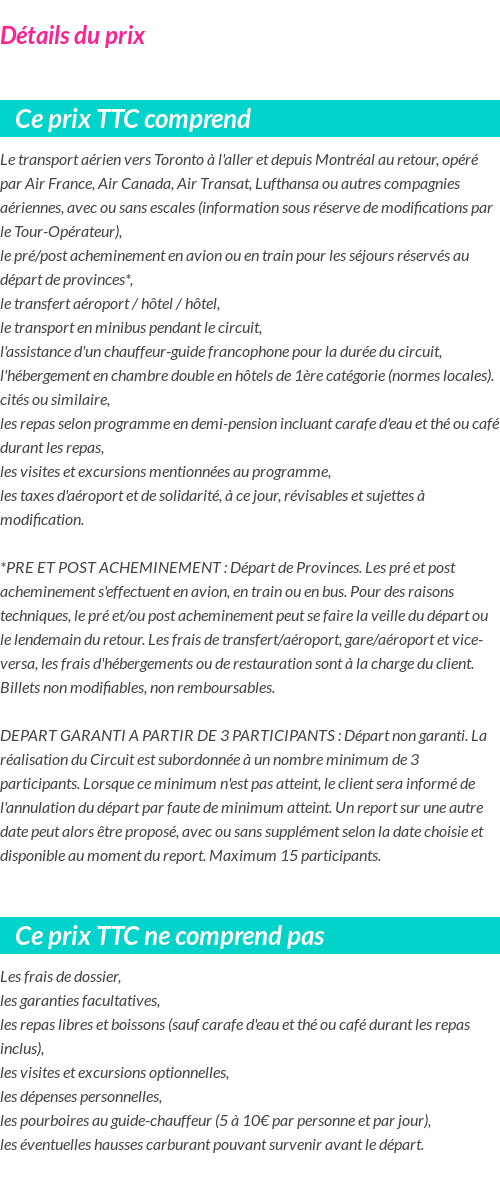 Détails du prix

Ce prix TTC comprend

Le transport aérien vers Toronto à l'aller et depuis Montréal au retour, opéré par Air France, Air Canada, Air Transat, Lufthansa ou autres compagnies aériennes, avec ou sans escales (information sous réserve de modifications par le Tour-Opérateur),
le pré/post acheminement en avion ou en train pour les séjours réservés au départ de provinces*,
le transfert aéroport / hôtel / hôtel,
le transport en minibus pendant le circuit,
l'assistance d'un chauffeur-guide francophone pour la durée du circuit,
l'hébergement en chambre double en hôtels de 1ère catégorie (normes locales). cités ou similaire,
les repas selon programme en demi-pension incluant carafe d'eau et thé ou café durant les repas,
les visites et excursions mentionnées au programme,
les taxes d'aéroport et de solidarité, à ce jour, révisables et sujettes à modification.

*PRE ET POST ACHEMINEMENT : Départ de Provinces. Les pré et post acheminement s'effectuent en avion, en train ou en bus. Pour des raisons techniques, le pré et/ou post acheminement peut se faire la veille du départ ou le lendemain du retour. Les frais de transfert/aéroport, gare/aéroport et vice-versa, les frais d'hébergements ou de restauration sont à la charge du client. Billets non modifiables, non remboursables.

DEPART GARANTI A PARTIR DE 3 PARTICIPANTS : Départ non garanti. La réalisation du Circuit est subordonnée à un nombre minimum de 3 participants. Lorsque ce minimum n'est pas atteint, le client sera informé de l'annulation du départ par faute de minimum atteint. Un report sur une autre date peut alors être proposé, avec ou sans supplément selon la date choisie et disponible au moment du report. Maximum 15 participants.

Ce prix TTC ne comprend pas

Les frais de dossier,
les garanties facultatives,
les repas libres et boissons (sauf carafe d'eau et thé ou café durant les repas inclus),
les visites et excursions optionnelles,
les dépenses personnelles,
les pourboires au guide-chauffeur (5 à 10€ par personne et par jour),
les éventuelles hausses carburant pouvant survenir avant le départ.